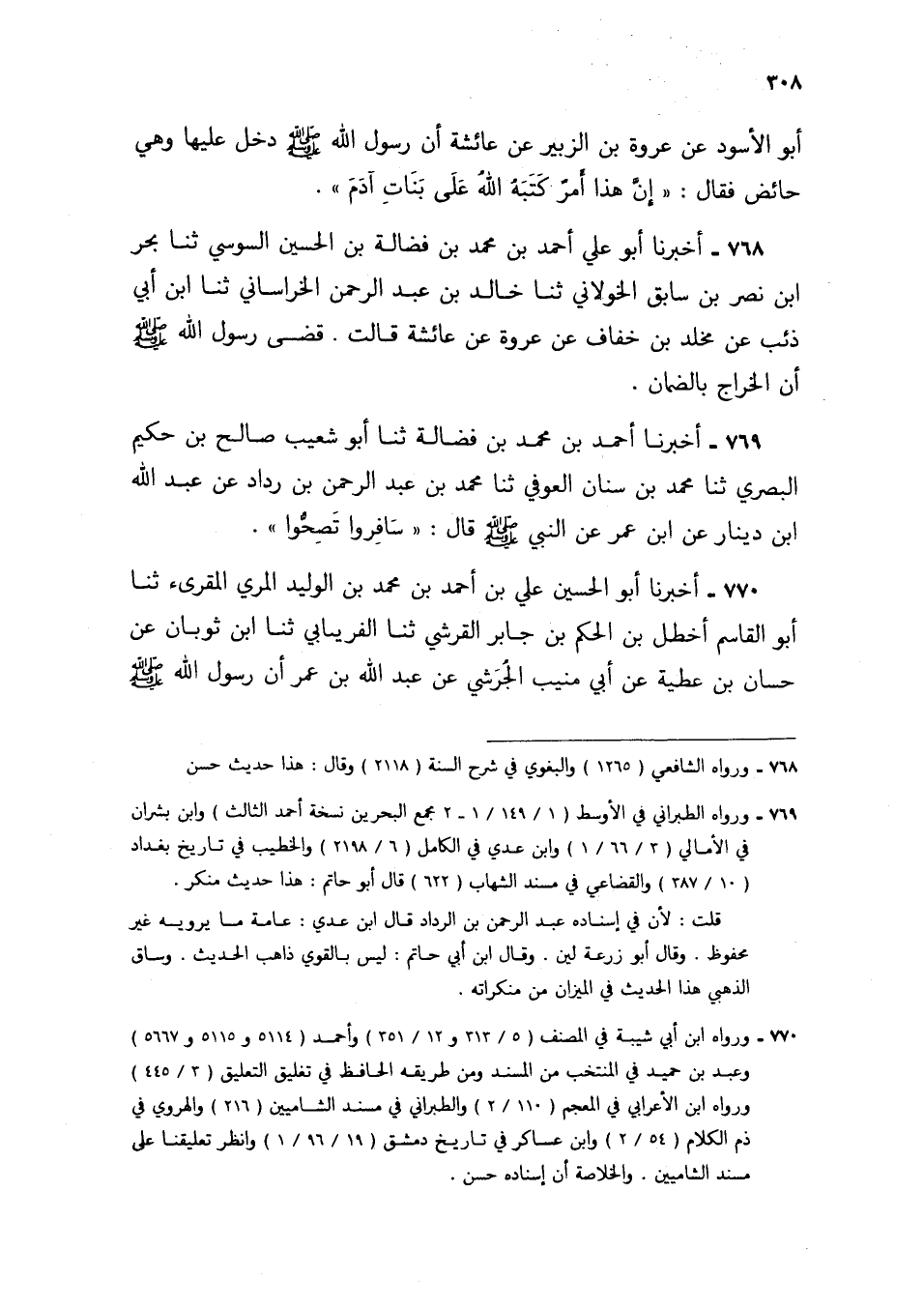 ٣٠٨

أبو الأسود عن عروة بن الزبير عن عائشة أن رسول الله ﷺ دخل عليها وهي حائض فقال : « إنَّ هذا أَمرٌ كَتَبَهُ اللهُ عَلَى بَنَاتِ آدَمَ » .

٧٦٨ ـ أخبرنا أبو علي أحمد بن محمد بن فضالة بن الحسين السوسي ثنا بحر ابن نصر بن سابق الخولاني ثنا خالد بن عبد الرحمن الخراساني ثنا ابن أبي ذئب عن مخلد بن خفاف عن عروة عن عائشة قالت . قضى رسول الله ﷺ أن الخراج بالضمان .

٧٦٩ ـ أخبرنا أحمد بن محمد بن فضالة ثنا أبو شعيب صالح بن حكيم البصري ثنا محمد بن سنان العوفي ثنا محمد بن عبد الرحمن بن رداد عن عبد الله ابن دينار عن ابن عمر عن النبي ﷺ قال : « سَافِروا تَصِحُّوا » .

٧٧٠ ـ أخبرنا أبو الحسين علي بن أحمد بن محمد بن الوليد المري المقرىء ثنا أبو القاسم أخطل بن الحكم بن جابر القرشي ثنا الفريابي ثنا ابن ثوبان عن حسان بن عطية عن أبي منيب الجُرَشي عن عبد الله بن عمر أن رسول الله ﷺ

٧٦٨ ـ ورواه الشافعي ( ١٢٦٥ ) والبغوي في شرح السنة ( ٢١١٨ ) وقال : هذا حديث حسن

٧٦٩ ـ ورواه الطبراني في الأوسط ( ١ / ١٤٩ / ١ ـ ٢ مجمع البحرين نسخة أحمد الثالث ) وابن بشران في الأمالي ( ٢ / ٦٦ / ١ ) وابن عدي في الكامل ( ٦ / ٢١٩٨ ) والخطيب في تاريخ بغداد ( ١٠ / ٣٨٧ ) والقضاعي في مسند الشهاب ( ٦٢٢ ) قال أبو حاتم : هذا حديث منكر .

قلت : لأن في إسناده عبد الرحمن بن الرداد قال ابن عدي : عامة ما يرويه غير محفوظ . وقال أبو زرعة لين . وقال ابن أبي حاتم : ليس بالقوي ذاهب الحديث . وساق الذهبي هذا الحديث في الميزان من منكراته .

٧٧٠ ـ ورواه ابن أبي شيبة في المصنف ( ٥ / ٣١٣ و ١٢ / ٣٥١ ) وأحمد ( ٥١١٤ و ٥١١٥ و ٥٦٦٧ ) وعبد بن حميد في المنتخب من المسند ومن طريقه الحافظ في تغليق التعليق ( ٣ / ٤٤٥ ) ورواه ابن الأعرابي في المعجم ( ١١٠ / ٢ ) والطبراني في مسند الشاميين ( ٢١٦ ) والهروي في ذم الكلام ( ٥٤ / ٢ ) وابن عساكر في تاريخ دمشق ( ١٩ / ٩٦ / ١ ) وانظر تعليقنا على مسند الشاميين . والخلاصة أن إسناده حسن .